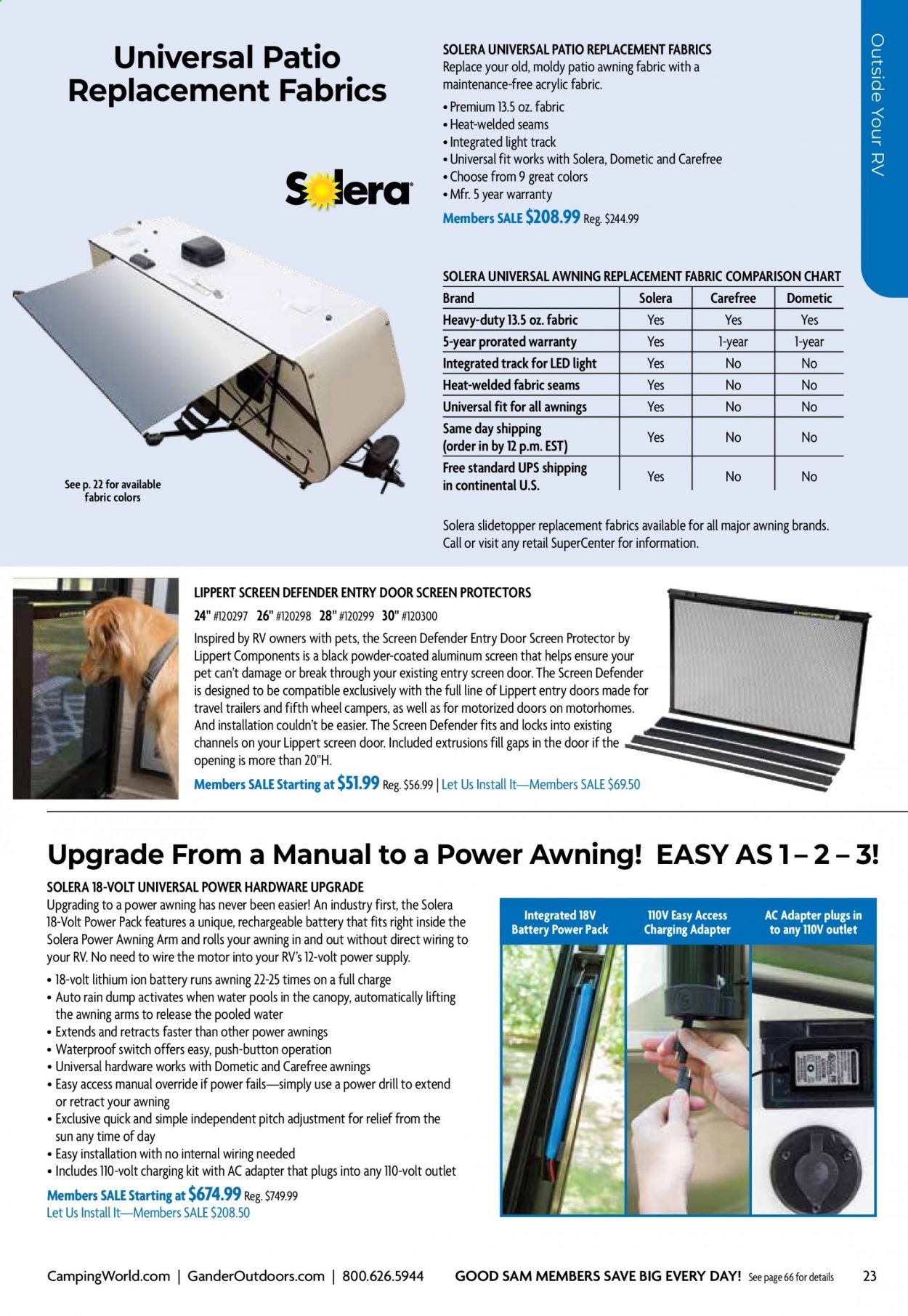 Universal Patio Replacement Fabrics

Solera

See p. 22 for available fabric colors

SOLERA UNIVERSAL PATIO REPLACEMENT FABRICS
Replace your old, moldy patio awning fabric with a maintenance-free acrylic fabric.
• Premium 13.5 oz. fabric
• Heat-welded seams
• Integrated light track
• Universal fit works with Solera, Dometic and Carefree
• Choose from 9 great colors
• Mfr. 5 year warranty
Members SALE $208.99 Reg. $244.99

SOLERA UNIVERSAL AWNING REPLACEMENT FABRIC COMPARISON CHART

| Brand | Solera | Carefree | Dometic |
|---|---|---|---|
| Heavy-duty 13.5 oz. fabric | Yes | Yes | Yes |
| 5-year prorated warranty | Yes | 1-year | 1-year |
| Integrated track for LED light | Yes | No | No |
| Heat-welded fabric seams | Yes | No | No |
| Universal fit for all awnings | Yes | No | No |
| Same day shipping (order in by 12 p.m. EST) | Yes | No | No |
| Free standard UPS shipping in continental U.S. | Yes | No | No |

Solera slidetopper replacement fabrics available for all major awning brands. Call or visit any retail SuperCenter for information.

Outside Your RV

LIPPERT SCREEN DEFENDER ENTRY DOOR SCREEN PROTECTORS
24" #120297 26" #120298 28" #120299 30" #120300
Inspired by RV owners with pets, the Screen Defender Entry Door Screen Protector by Lippert Components is a black powder-coated aluminum screen that helps ensure your pet can't damage or break through your existing entry screen door. The Screen Defender is designed to be compatible exclusively with the full line of Lippert entry doors made for travel trailers and fifth wheel campers, as well as for motorized doors on motorhomes. And installation couldn't be easier. The Screen Defender fits and locks into existing channels on your Lippert screen door. Included extrusions fill gaps in the door if the opening is more than 20"H.
Members SALE Starting at $51.99 Reg. $56.99 | Let Us Install It—Members SALE $69.50

Upgrade From a Manual to a Power Awning! EASY AS 1 – 2 – 3!

SOLERA 18-VOLT UNIVERSAL POWER HARDWARE UPGRADE
Upgrading to a power awning has never been easier! An industry first, the Solera 18-Volt Power Pack features a unique, rechargeable battery that fits right inside the Solera Power Awning Arm and rolls your awning in and out without direct wiring to your RV. No need to wire the motor into your RV's 12-volt power supply.
• 18-volt lithium ion battery runs awning 22-25 times on a full charge
• Auto rain dump activates when water pools in the canopy, automatically lifting the awning arms to release the pooled water
• Extends and retracts faster than other power awnings
• Waterproof switch offers easy, push-button operation
• Universal hardware works with Dometic and Carefree awnings
• Easy access manual override if power fails—simply use a power drill to extend or retract your awning
• Exclusive quick and simple independent pitch adjustment for relief from the sun any time of day
• Easy installation with no internal wiring needed
• Includes 110-volt charging kit with AC adapter that plugs into any 110-volt outlet
Members SALE Starting at $674.99 Reg. $749.99
Let Us Install It—Members SALE $208.50

Integrated 18V Battery Power Pack
110V Easy Access Charging Adapter
AC Adapter plugs in to any 110V outlet

CampingWorld.com | GanderOutdoors.com | 800.626.5944 GOOD SAM MEMBERS SAVE BIG EVERY DAY! See page 66 for details 23